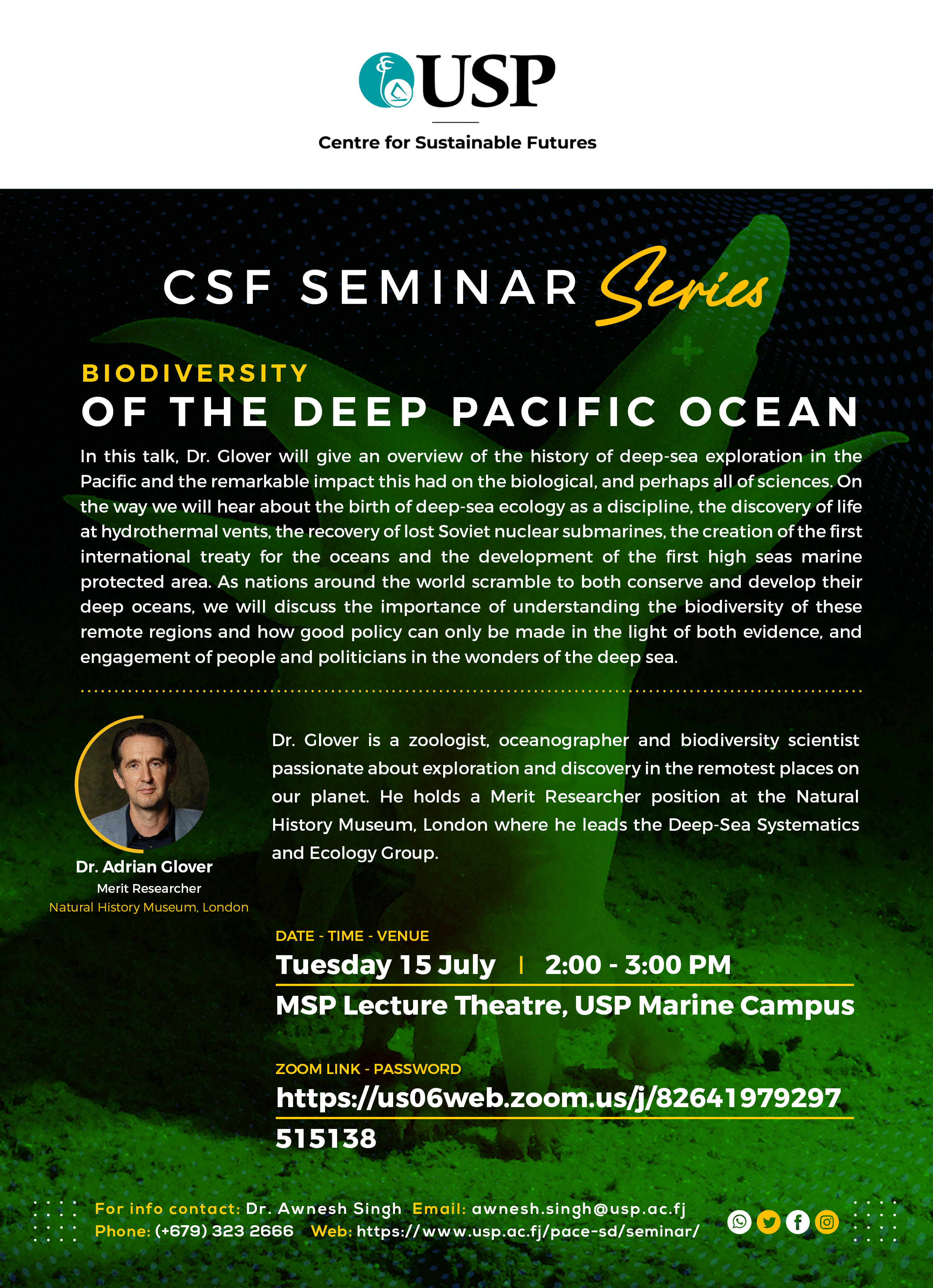 USP

Centre for Sustainable Futures

CSF SEMINAR Series

BIODIVERSITY
OF THE DEEP PACIFIC OCEAN

In this talk, Dr. Glover will give an overview of the history of deep-sea exploration in the Pacific and the remarkable impact this had on the biological, and perhaps all of sciences. On the way we will hear about the birth of deep-sea ecology as a discipline, the discovery of life at hydrothermal vents, the recovery of lost Soviet nuclear submarines, the creation of the first international treaty for the oceans and the development of the first high seas marine protected area. As nations around the world scramble to both conserve and develop their deep oceans, we will discuss the importance of understanding the biodiversity of these remote regions and how good policy can only be made in the light of both evidence, and engagement of people and politicians in the wonders of the deep sea.

Dr. Adrian Glover
Merit Researcher
Natural History Museum, London

Dr. Glover is a zoologist, oceanographer and biodiversity scientist passionate about exploration and discovery in the remotest places on our planet. He holds a Merit Researcher position at the Natural History Museum, London where he leads the Deep-Sea Systematics and Ecology Group.

DATE - TIME - VENUE
Tuesday 15 July | 2:00 - 3:00 PM
MSP Lecture Theatre, USP Marine Campus

ZOOM LINK - PASSWORD
https://us06web.zoom.us/j/82641979297
515138

For info contact: Dr. Awnesh Singh Email: awnesh.singh@usp.ac.fj
Phone: (+679) 323 2666 Web: https://www.usp.ac.fj/pace-sd/seminar/